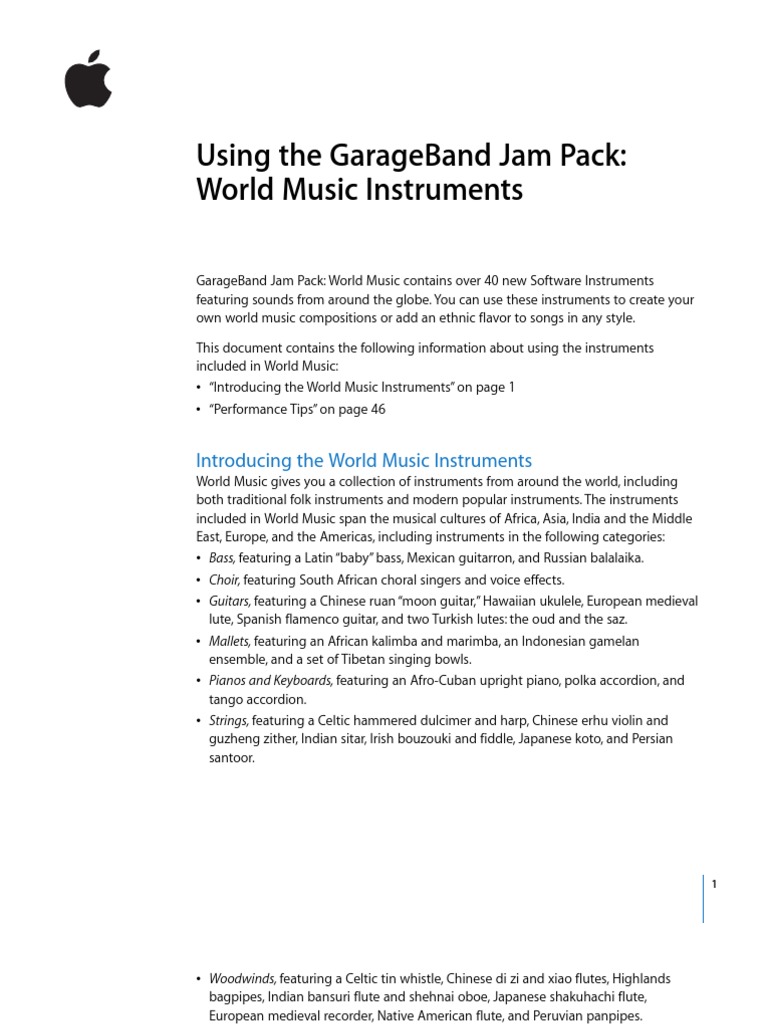 Using the GarageBand Jam Pack: World Music Instruments

GarageBand Jam Pack: World Music contains over 40 new Software Instruments featuring sounds from around the globe. You can use these instruments to create your own world music compositions or add an ethnic flavor to songs in any style.

This document contains the following information about using the instruments included in World Music:
• "Introducing the World Music Instruments" on page 1
• "Performance Tips" on page 46

Introducing the World Music Instruments
World Music gives you a collection of instruments from around the world, including both traditional folk instruments and modern popular instruments. The instruments included in World Music span the musical cultures of Africa, Asia, India and the Middle East, Europe, and the Americas, including instruments in the following categories:
• Bass, featuring a Latin "baby" bass, Mexican guitarron, and Russian balalaika.
• Choir, featuring South African choral singers and voice effects.
• Guitars, featuring a Chinese ruan "moon guitar," Hawaiian ukulele, European medieval lute, Spanish flamenco guitar, and two Turkish lutes: the oud and the saz.
• Mallets, featuring an African kalimba and marimba, an Indonesian gamelan ensemble, and a set of Tibetan singing bowls.
• Pianos and Keyboards, featuring an Afro-Cuban upright piano, polka accordion, and tango accordion.
• Strings, featuring a Celtic hammered dulcimer and harp, Chinese erhu violin and guzheng zither, Indian sitar, Irish bouzouki and fiddle, Japanese koto, and Persian santoor.

1

• Woodwinds, featuring a Celtic tin whistle, Chinese di zi and xiao flutes, Highlands bagpipes, Indian bansuri flute and shehnai oboe, Japanese shakuhachi flute, European medieval recorder, Native American flute, and Peruvian panpipes.